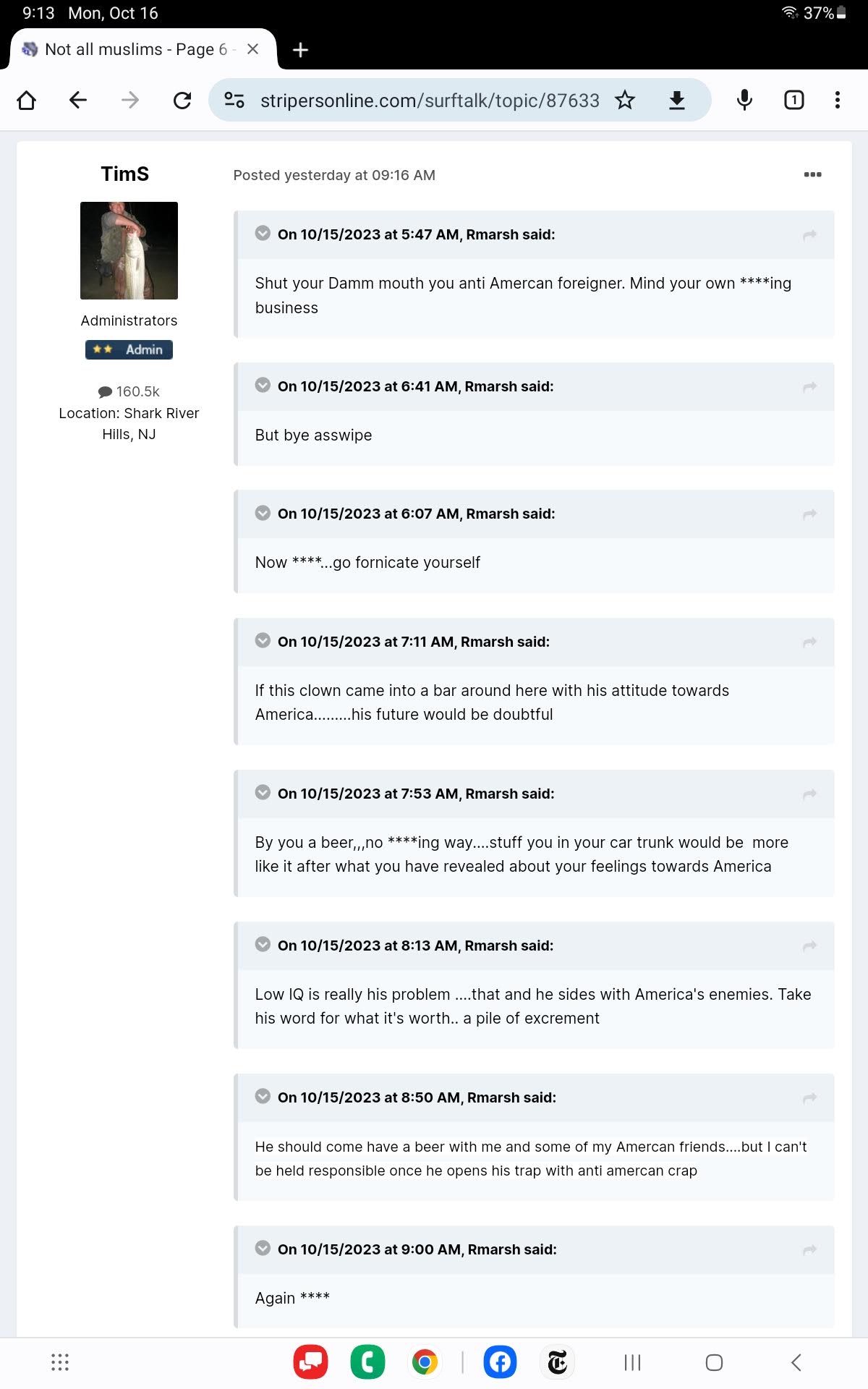 9:13 Mon, Oct 16

37%

Not all muslims - Page 6 -

stripersonline.com/surftalk/topic/87633

1

TimS

Administrators

Admin

160.5k

Location: Shark River Hills, NJ

Posted yesterday at 09:16 AM

On 10/15/2023 at 5:47 AM, Rmarsh said:

Shut your Damm mouth you anti Amercan foreigner. Mind your own ****ing business

On 10/15/2023 at 6:41 AM, Rmarsh said:

But bye asswipe

On 10/15/2023 at 6:07 AM, Rmarsh said:

Now ****...go fornicate yourself

On 10/15/2023 at 7:11 AM, Rmarsh said:

If this clown came into a bar around here with his attitude towards America.........his future would be doubtful

On 10/15/2023 at 7:53 AM, Rmarsh said:

By you a beer,,,no ****ing way....stuff you in your car trunk would be more like it after what you have revealed about your feelings towards America

On 10/15/2023 at 8:13 AM, Rmarsh said:

Low IQ is really his problem ....that and he sides with America's enemies. Take his word for what it's worth.. a pile of excrement

On 10/15/2023 at 8:50 AM, Rmarsh said:

He should come have a beer with me and some of my Amercan friends....but I can't be held responsible once he opens his trap with anti amercan crap

On 10/15/2023 at 9:00 AM, Rmarsh said:

Again ****